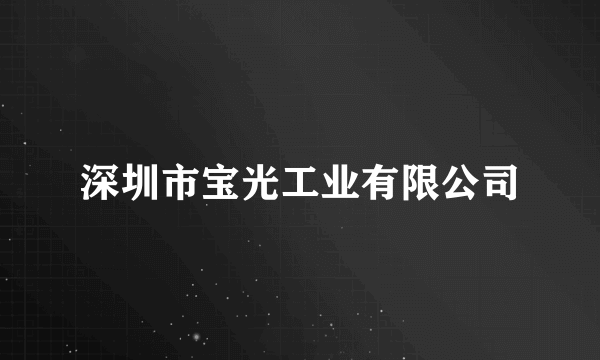 深圳市宝光工业有限公司